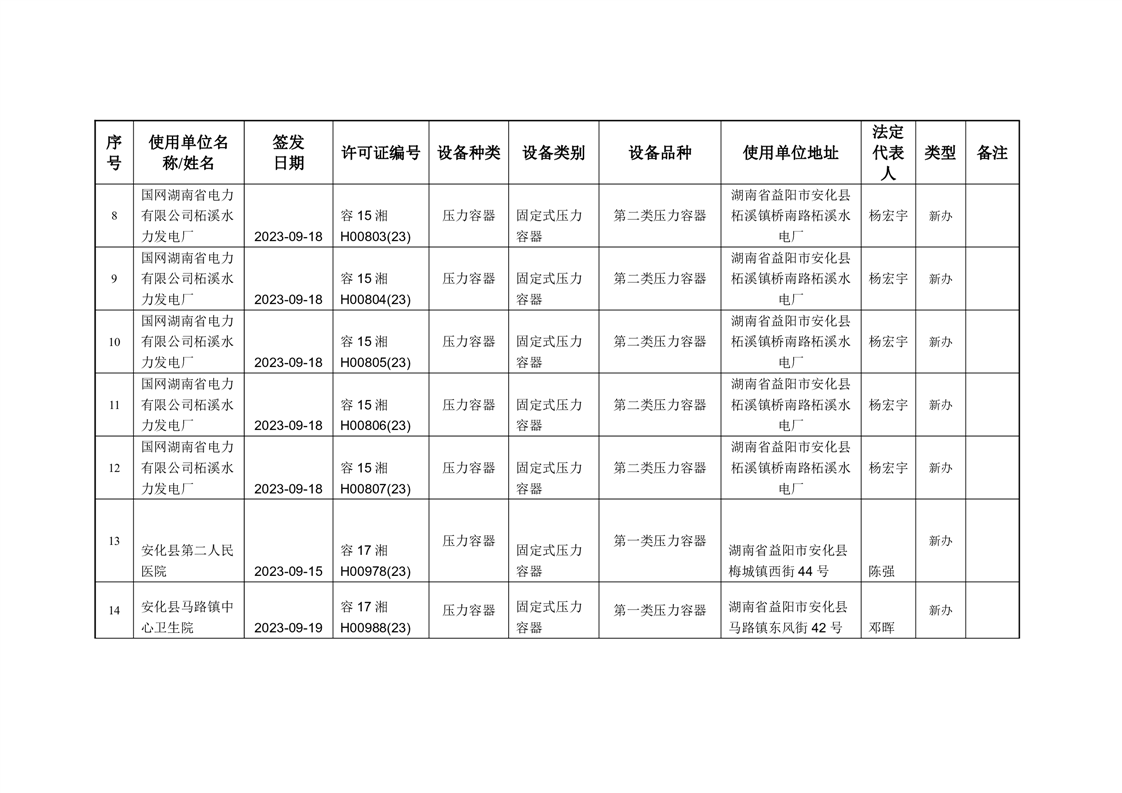 | 序号 | 使用单位名称/姓名 | 签发日期 | 许可证编号 | 设备种类 | 设备类别 | 设备品种 | 使用单位地址 | 法定代表人 | 类型 | 备注 |
|---|---|---|---|---|---|---|---|---|---|---|
| 8 | 国网湖南省电力有限公司柘溪水力发电厂 | 2023-09-18 | 容 15 湘 H00803(23) | 压力容器 | 固定式压力容器 | 第二类压力容器 | 湖南省益阳市安化县柘溪镇桥南路柘溪水电厂 | 杨宏宇 | 新办 | |
| 9 | 国网湖南省电力有限公司柘溪水力发电厂 | 2023-09-18 | 容 15 湘 H00804(23) | 压力容器 | 固定式压力容器 | 第二类压力容器 | 湖南省益阳市安化县柘溪镇桥南路柘溪水电厂 | 杨宏宇 | 新办 | |
| 10 | 国网湖南省电力有限公司柘溪水力发电厂 | 2023-09-18 | 容 15 湘 H00805(23) | 压力容器 | 固定式压力容器 | 第二类压力容器 | 湖南省益阳市安化县柘溪镇桥南路柘溪水电厂 | 杨宏宇 | 新办 | |
| 11 | 国网湖南省电力有限公司柘溪水力发电厂 | 2023-09-18 | 容 15 湘 H00806(23) | 压力容器 | 固定式压力容器 | 第二类压力容器 | 湖南省益阳市安化县柘溪镇桥南路柘溪水电厂 | 杨宏宇 | 新办 | |
| 12 | 国网湖南省电力有限公司柘溪水力发电厂 | 2023-09-18 | 容 15 湘 H00807(23) | 压力容器 | 固定式压力容器 | 第二类压力容器 | 湖南省益阳市安化县柘溪镇桥南路柘溪水电厂 | 杨宏宇 | 新办 | |
| 13 | 安化县第二人民医院 | 2023-09-15 | 容 17 湘 H00978(23) | 压力容器 | 固定式压力容器 | 第一类压力容器 | 湖南省益阳市安化县梅城镇西街 44 号 | 陈强 | 新办 | |
| 14 | 安化县马路镇中心卫生院 | 2023-09-19 | 容 17 湘 H00988(23) | 压力容器 | 固定式压力容器 | 第一类压力容器 | 湖南省益阳市安化县马路镇东风街 42 号 | 邓晖 | 新办 | |